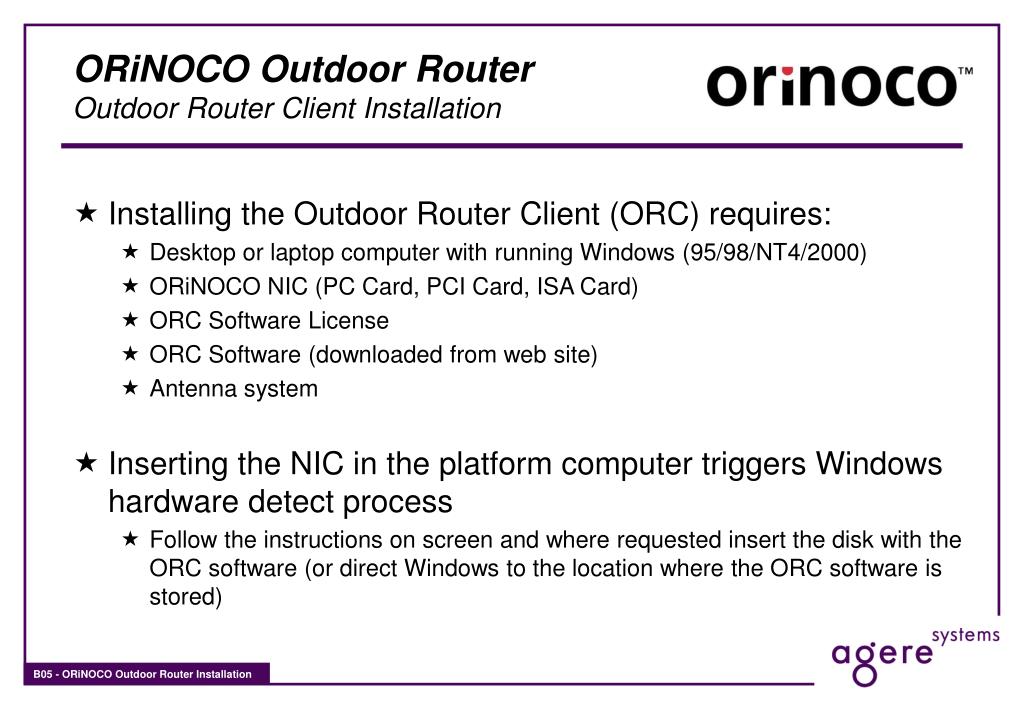 ORiNOCO Outdoor Router
Outdoor Router Client Installation

orinoco™

★ Installing the Outdoor Router Client (ORC) requires:
★ Desktop or laptop computer with running Windows (95/98/NT4/2000)
★ ORiNOCO NIC (PC Card, PCI Card, ISA Card)
★ ORC Software License
★ ORC Software (downloaded from web site)
★ Antenna system

★ Inserting the NIC in the platform computer triggers Windows hardware detect process
★ Follow the instructions on screen and where requested insert the disk with the ORC software (or direct Windows to the location where the ORC software is stored)

B05 - ORiNOCO Outdoor Router Installation

agere systems